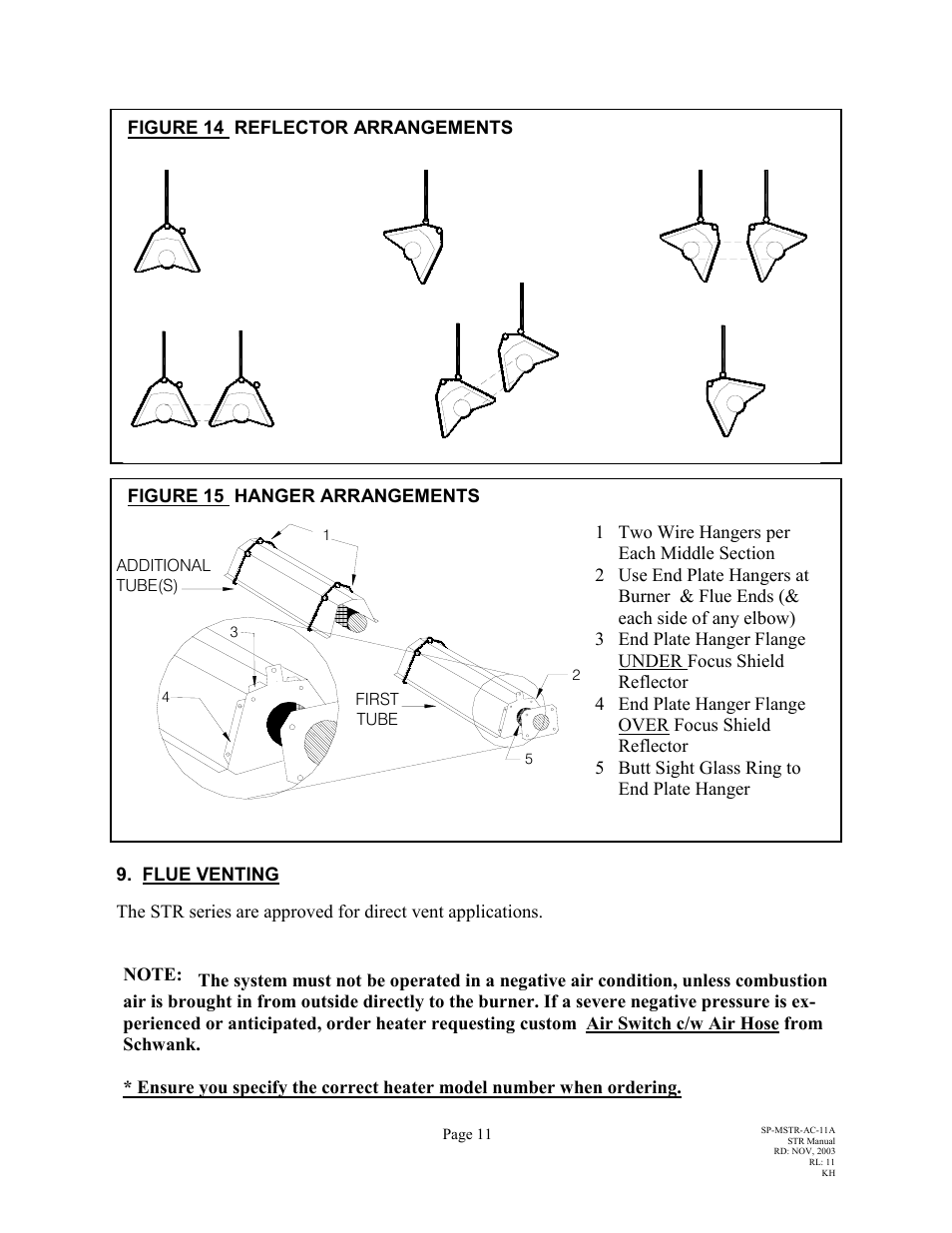 FIGURE 14 REFLECTOR ARRANGEMENTS

FIGURE 15 HANGER ARRANGEMENTS

ADDITIONAL TUBE(S)

1

3

4

FIRST TUBE

2

5

1 Two Wire Hangers per Each Middle Section
2 Use End Plate Hangers at Burner & Flue Ends (& each side of any elbow)
3 End Plate Hanger Flange UNDER Focus Shield Reflector
4 End Plate Hanger Flange OVER Focus Shield Reflector
5 Butt Sight Glass Ring to End Plate Hanger

9. FLUE VENTING

The STR series are approved for direct vent applications.

NOTE: The system must not be operated in a negative air condition, unless combustion air is brought in from outside directly to the burner. If a severe negative pressure is experienced or anticipated, order heater requesting custom Air Switch c/w Air Hose from Schwank.

* Ensure you specify the correct heater model number when ordering.

Page 11

SP-MSTR-AC-11A
STR Manual
RD: NOV, 2003
RL: 11
KH